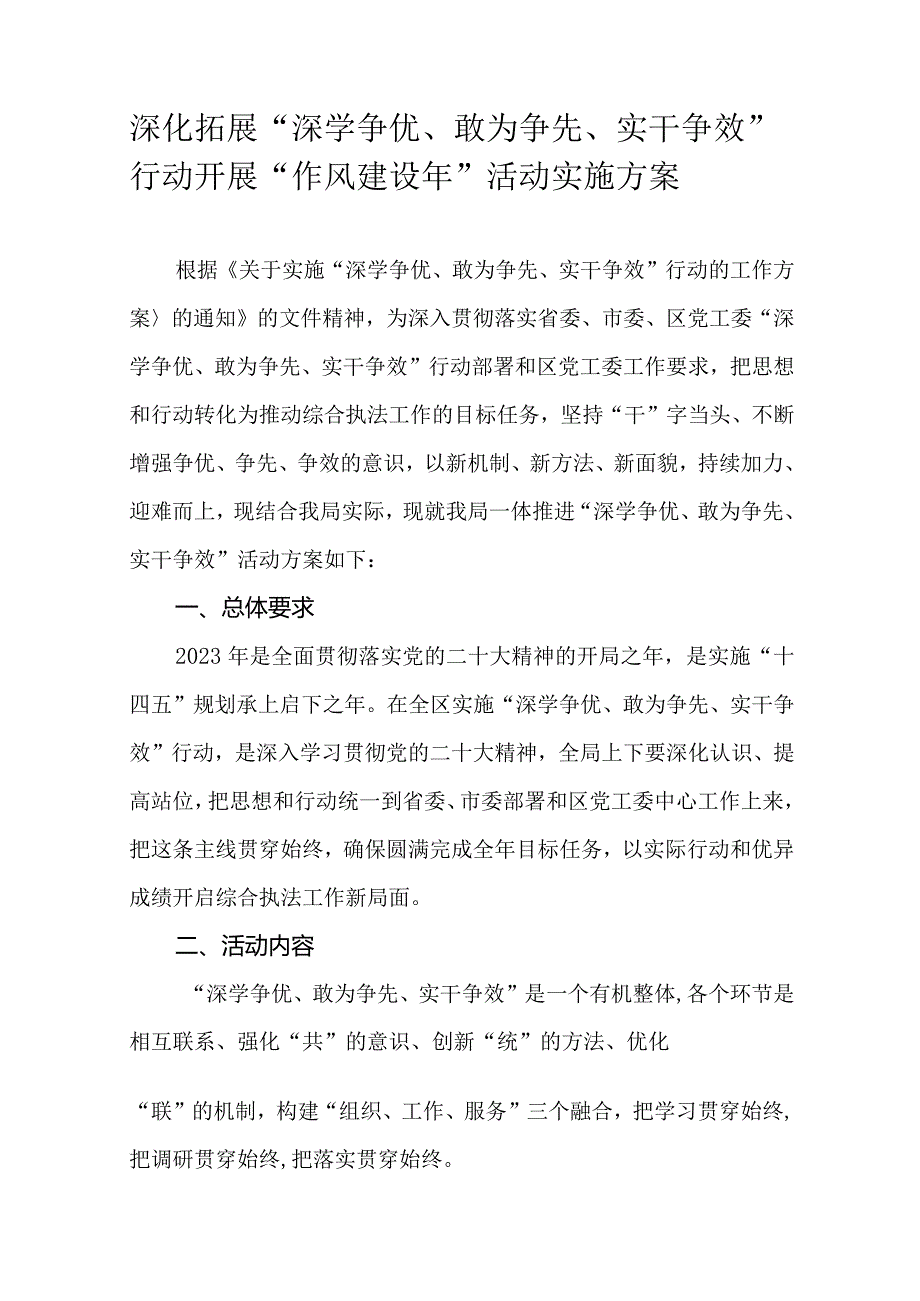 深化拓展“深学争优、敢为争先、实干争效”行动开展“作风建设年”活动实施方案

根据《关于实施“深学争优、敢为争先、实干争效”行动的工作方案〉的通知》的文件精神，为深入贯彻落实省委、市委、区党工委“深学争优、敢为争先、实干争效”行动部署和区党工委工作要求，把思想和行动转化为推动综合执法工作的目标任务，坚持“干”字当头、不断增强争优、争先、争效的意识，以新机制、新方法、新面貌，持续加力、迎难而上，现结合我局实际，现就我局一体推进“深学争优、敢为争先、实干争效”活动方案如下：

一、总体要求

2023年是全面贯彻落实党的二十大精神的开局之年，是实施“十四五”规划承上启下之年。在全区实施“深学争优、敢为争先、实干争效”行动，是深入学习贯彻党的二十大精神，全局上下要深化认识、提高站位，把思想和行动统一到省委、市委部署和区党工委中心工作上来，把这条主线贯穿始终，确保圆满完成全年目标任务，以实际行动和优异成绩开启综合执法工作新局面。

二、活动内容

“深学争优、敢为争先、实干争效”是一个有机整体,各个环节是相互联系、强化“共”的意识、创新“统”的方法、优化

“联”的机制，构建“组织、工作、服务”三个融合，把学习贯穿始终，把调研贯穿始终,把落实贯穿始终。